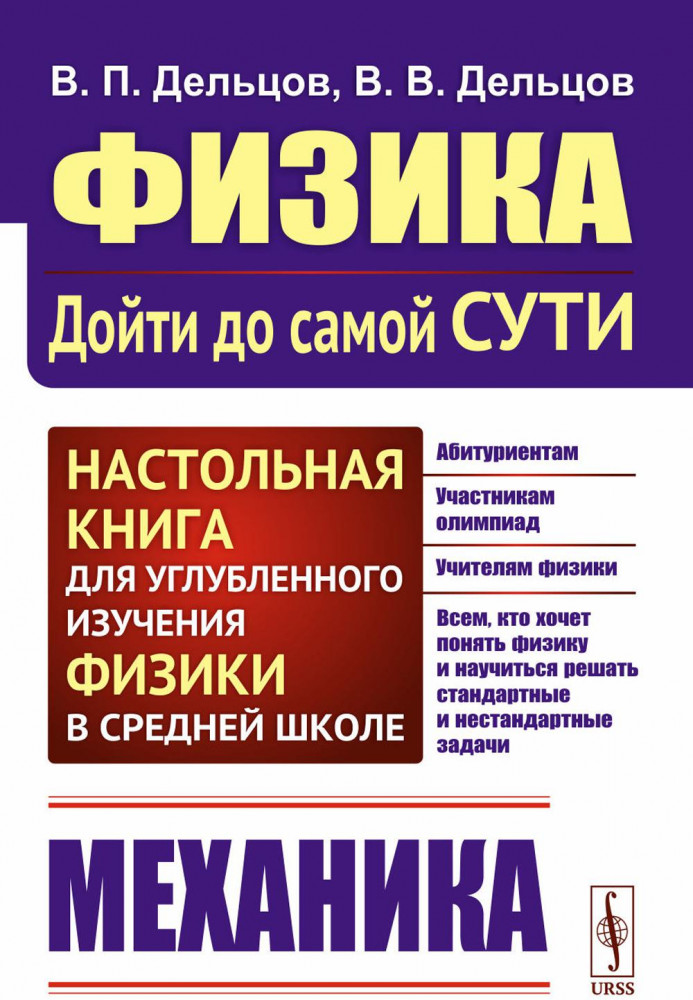 В. П. Дельцов, В. В. Дельцов

ФИЗИКА

Дойти до самой СУТИ

НАСТОЛЬНАЯ КНИГА ДЛЯ УГЛУБЛЕННОГО ИЗУЧЕНИЯ ФИЗИКИ В СРЕДНЕЙ ШКОЛЕ

Абитуриентам

Участникам олимпиад

Учителям физики

Всем, кто хочет понять физику и научиться решать стандартные и нестандартные задачи

МЕХАНИКА

URSS